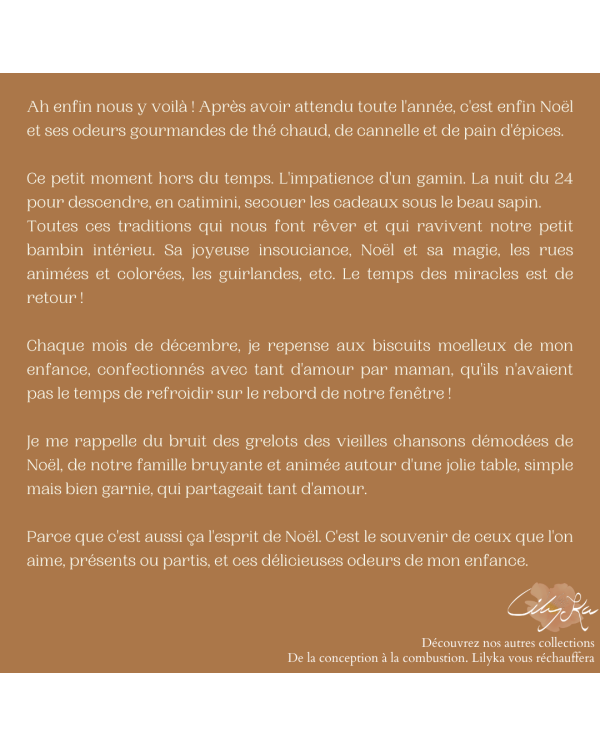 Ah enfin nous y voilà ! Après avoir attendu toute l'année, c'est enfin Noël et ses odeurs gourmandes de thé chaud, de cannelle et de pain d'épices.

Ce petit moment hors du temps. L'impatience d'un gamin. La nuit du 24 pour descendre, en catimini, secouer les cadeaux sous le beau sapin. Toutes ces traditions qui nous font rêver et qui ravivent notre petit bambin intérieu. Sa joyeuse insouciance, Noël et sa magie, les rues animées et colorées, les guirlandes, etc. Le temps des miracles est de retour !

Chaque mois de décembre, je repense aux biscuits moelleux de mon enfance, confectionnés avec tant d'amour par maman, qu'ils n'avaient pas le temps de refroidir sur le rebord de notre fenêtre !

Je me rappelle du bruit des grelots des vieilles chansons démodées de Noël, de notre famille bruyante et animée autour d'une jolie table, simple mais bien garnie, qui partageait tant d'amour.

Parce que c'est aussi ça l'esprit de Noël. C'est le souvenir de ceux que l'on aime, présents ou partis, et ces délicieuses odeurs de mon enfance.

LilyKa

Découvrez nos autres collections
De la conception à la combustion. Lilyka vous réchauffera